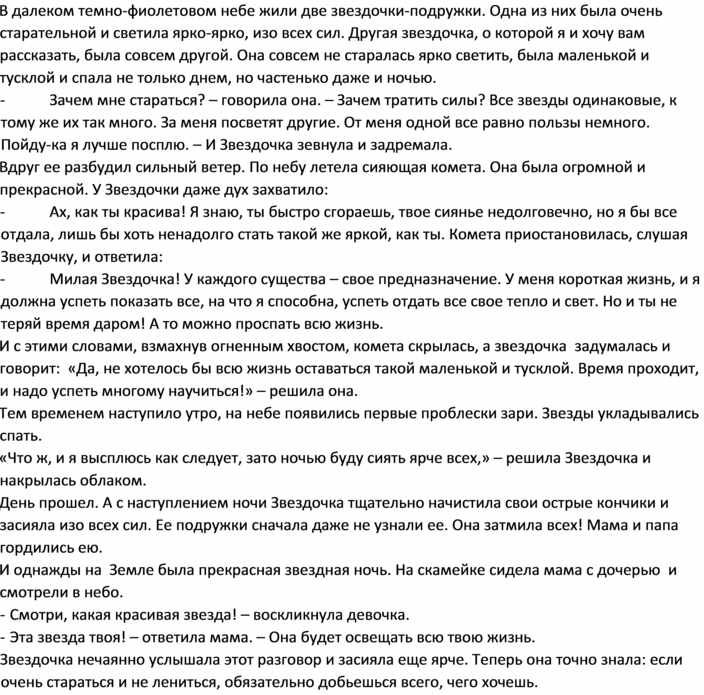 В далеком темно-фиолетовом небе жили две звездочки-подружки. Одна из них была очень старательной и светила ярко-ярко, изо всех сил. Другая звездочка, о которой я и хочу вам рассказать, была совсем другой. Она совсем не старалась ярко светить, была маленькой и тусклой и спала не только днем, но частенько даже и ночью.
- Зачем мне стараться? – говорила она. – Зачем тратить силы? Все звезды одинаковые, к тому же их так много. За меня посветят другие. От меня одной все равно пользы немного. Пойду-ка я лучше посплю. – И Звездочка зевнула и задремала.
Вдруг ее разбудил сильный ветер. По небу летела сияющая комета. Она была огромной и прекрасной. У Звездочки даже дух захватило:
- Ах, как ты красива! Я знаю, ты быстро сгораешь, твое сиянье недолговечно, но я бы все отдала, лишь бы хоть ненадолго стать такой же яркой, как ты. Комета приостановилась, слушая Звездочку, и ответила:
- Милая Звездочка! У каждого существа – свое предназначение. У меня короткая жизнь, и я должна успеть показать все, на что я способна, успеть отдать все свое тепло и свет. Но и ты не теряй время даром! А то можно проспать всю жизнь.
И с этими словами, взмахнув огненным хвостом, комета скрылась, а звездочка задумалась и говорит: «Да, не хотелось бы всю жизнь оставаться такой маленькой и тусклой. Время проходит, и надо успеть многому научиться!» – решила она.
Тем временем наступило утро, на небе появились первые проблески зари. Звезды укладывались спать.
«Что ж, и я высплюсь как следует, зато ночью буду сиять ярче всех,» – решила Звездочка и накрылась облаком.
День прошел. А с наступлением ночи Звездочка тщательно начистила свои острые кончики и засияла изо всех сил. Ее подружки сначала даже не узнали ее. Она затмила всех! Мама и папа гордились ею.
И однажды на Земле была прекрасная звездная ночь. На скамейке сидела мама с дочерью и смотрели в небо.
- Смотри, какая красивая звезда! – воскликнула девочка.
- Эта звезда твоя! – ответила мама. – Она будет освещать всю твою жизнь.
Звездочка нечаянно услышала этот разговор и засияла еще ярче. Теперь она точно знала: если очень стараться и не лениться, обязательно добьешься всего, чего хочешь.